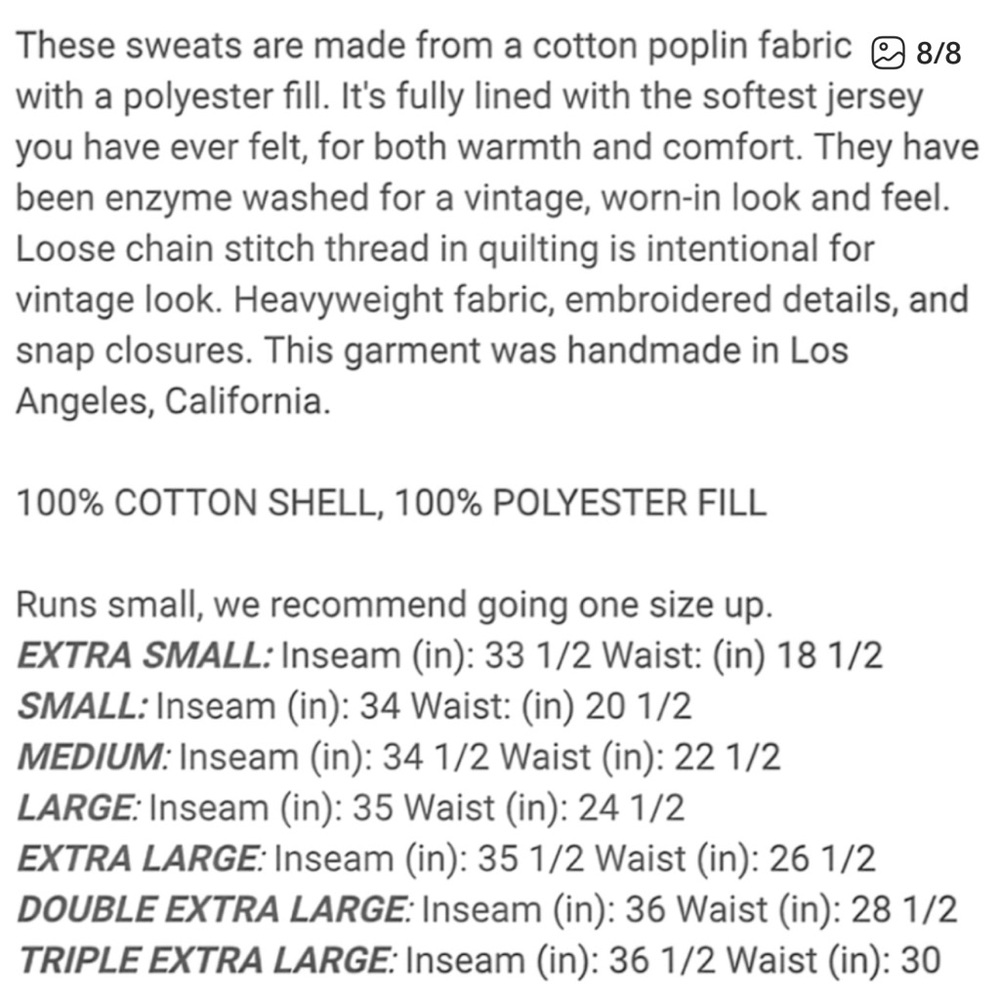 These sweats are made from a cotton poplin fabric 8/8 with a polyester fill. It's fully lined with the softest jersey you have ever felt, for both warmth and comfort. They have been enzyme washed for a vintage, worn-in look and feel. Loose chain stitch thread in quilting is intentional for vintage look. Heavyweight fabric, embroidered details, and snap closures. This garment was handmade in Los Angeles, California.

100% COTTON SHELL, 100% POLYESTER FILL

Runs small, we recommend going one size up.
EXTRA SMALL: Inseam (in): 33 1/2 Waist: (in) 18 1/2
SMALL: Inseam (in): 34 Waist: (in) 20 1/2
MEDIUM: Inseam (in): 34 1/2 Waist (in): 22 1/2
LARGE: Inseam (in): 35 Waist (in): 24 1/2
EXTRA LARGE: Inseam (in): 35 1/2 Waist (in): 26 1/2
DOUBLE EXTRA LARGE: Inseam (in): 36 Waist (in): 28 1/2
TRIPLE EXTRA LARGE: Inseam (in): 36 1/2 Waist (in): 30